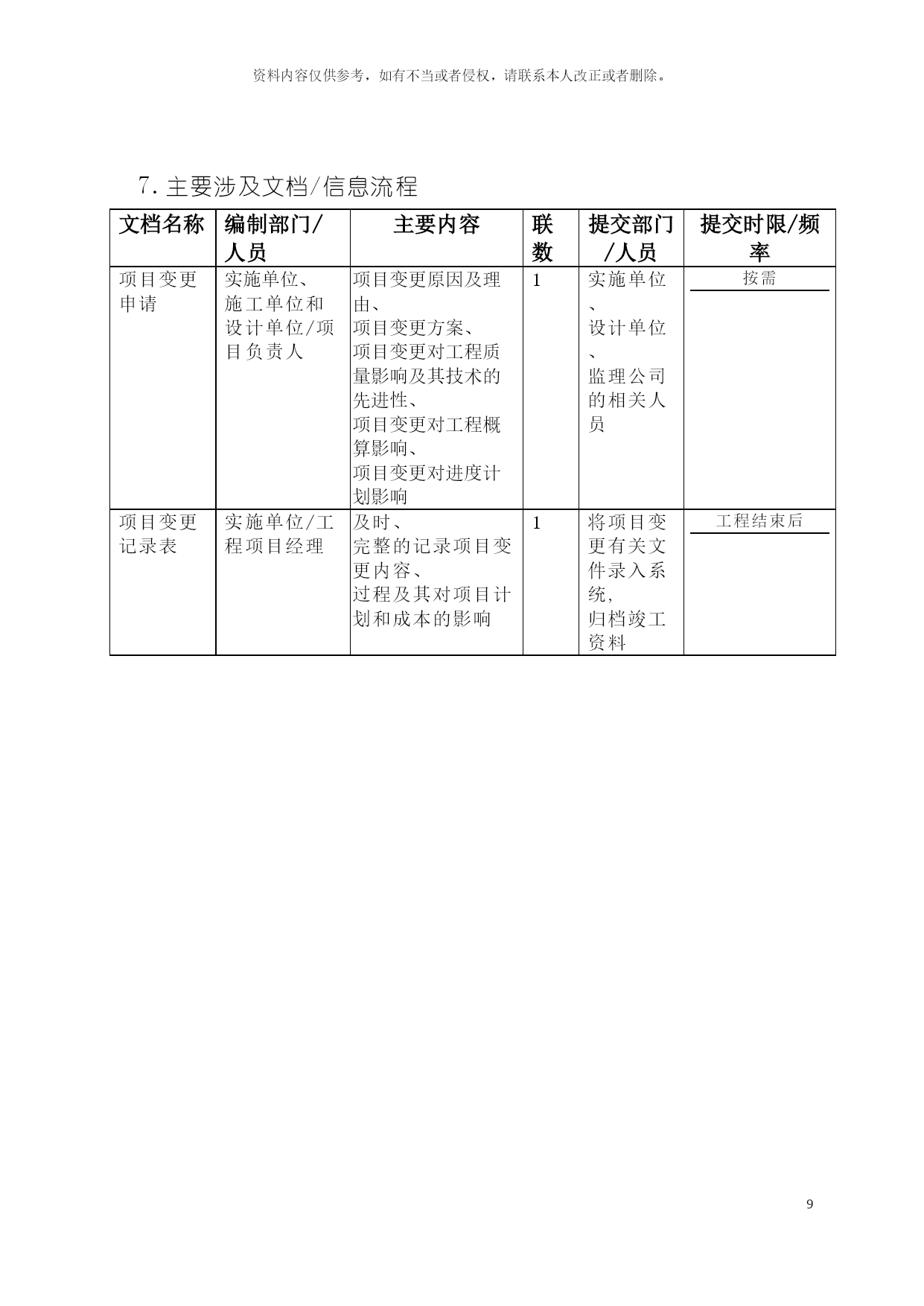 资料内容仅供参考，如有不当或者侵权，请联系本人改正或者删除。

7. 主要涉及文档/信息流程

| 文档名称 | 编制部门/人员 | 主要内容 | 联数 | 提交部门/人员 | 提交时限/频率 |
|---|---|---|---|---|---|
| 项目变更申请 | 实施单位、施工单位和设计单位/项目负责人 | 项目变更原因及理由、项目变更方案、项目变更对工程质量影响及其技术的先进性、项目变更对工程概算影响、项目变更对进度计划影响 | 1 | 实施单位、设计单位、监理公司的相关人员 | 按需 |
| 项目变更记录表 | 实施单位/工程项目经理 | 及时、完整的记录项目变更内容、过程及其对项目计划和成本的影响 | 1 | 将项目变更有关文件录入系统,归档竣工资料 | 工程结束后 |

9